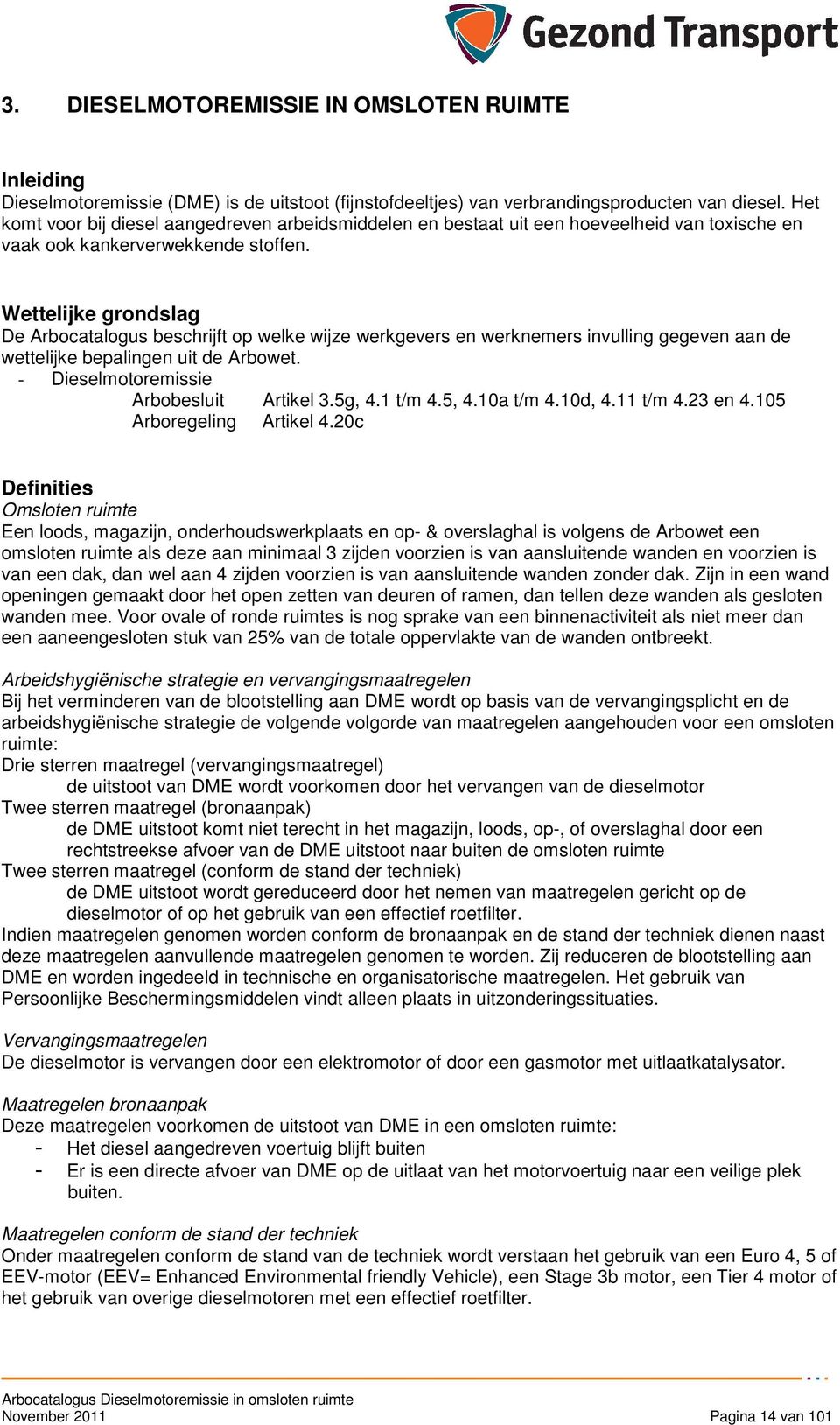 Gezond Transport

3. DIESELMOTOREMISSIE IN OMSLOTEN RUIMTE

Inleiding
Dieselmotoremissie (DME) is de uitstoot (fijnstofdeeltjes) van verbrandingsproducten van diesel. Het komt voor bij diesel aangedreven arbeidsmiddelen en bestaat uit een hoeveelheid van toxische en vaak ook kankerverwekkende stoffen.

Wettelijke grondslag
De Arbocatalogus beschrijft op welke wijze werkgevers en werknemers invulling gegeven aan de wettelijke bepalingen uit de Arbowet.
- Dieselmotoremissie
Arbobesluit Artikel 3.5g, 4.1 t/m 4.5, 4.10a t/m 4.10d, 4.11 t/m 4.23 en 4.105
Arboregeling Artikel 4.20c

Definities
Omsloten ruimte
Een loods, magazijn, onderhoudswerkplaats en op- & overslaghal is volgens de Arbowet een omsloten ruimte als deze aan minimaal 3 zijden voorzien is van aansluitende wanden en voorzien is van een dak, dan wel aan 4 zijden voorzien is van aansluitende wanden zonder dak. Zijn in een wand openingen gemaakt door het open zetten van deuren of ramen, dan tellen deze wanden als gesloten wanden mee. Voor ovale of ronde ruimtes is nog sprake van een binnenactiviteit als niet meer dan een aaneengesloten stuk van 25% van de totale oppervlakte van de wanden ontbreekt.

Arbeidshygiënische strategie en vervangingsmaatregelen
Bij het verminderen van de blootstelling aan DME wordt op basis van de vervangingsplicht en de arbeidshygiënische strategie de volgende volgorde van maatregelen aangehouden voor een omsloten ruimte:
Drie sterren maatregel (vervangingsmaatregel)
de uitstoot van DME wordt voorkomen door het vervangen van de dieselmotor
Twee sterren maatregel (bronaanpak)
de DME uitstoot komt niet terecht in het magazijn, loods, op-, of overslaghal door een rechtstreekse afvoer van de DME uitstoot naar buiten de omsloten ruimte
Twee sterren maatregel (conform de stand der techniek)
de DME uitstoot wordt gereduceerd door het nemen van maatregelen gericht op de dieselmotor of op het gebruik van een effectief roetfilter.
Indien maatregelen genomen worden conform de bronaanpak en de stand der techniek dienen naast deze maatregelen aanvullende maatregelen genomen te worden. Zij reduceren de blootstelling aan DME en worden ingedeeld in technische en organisatorische maatregelen. Het gebruik van Persoonlijke Beschermingsmiddelen vindt alleen plaats in uitzonderingssituaties.

Vervangingsmaatregelen
De dieselmotor is vervangen door een elektromotor of door een gasmotor met uitlaatkatalysator.

Maatregelen bronaanpak
Deze maatregelen voorkomen de uitstoot van DME in een omsloten ruimte:
- Het diesel aangedreven voertuig blijft buiten
- Er is een directe afvoer van DME op de uitlaat van het motorvoertuig naar een veilige plek buiten.

Maatregelen conform de stand der techniek
Onder maatregelen conform de stand van de techniek wordt verstaan het gebruik van een Euro 4, 5 of EEV-motor (EEV= Enhanced Environmental friendly Vehicle), een Stage 3b motor, een Tier 4 motor of het gebruik van overige dieselmotoren met een effectief roetfilter.

Arbocatalogus Dieselmotoremissie in omsloten ruimte
November 2011
Pagina 14 van 101